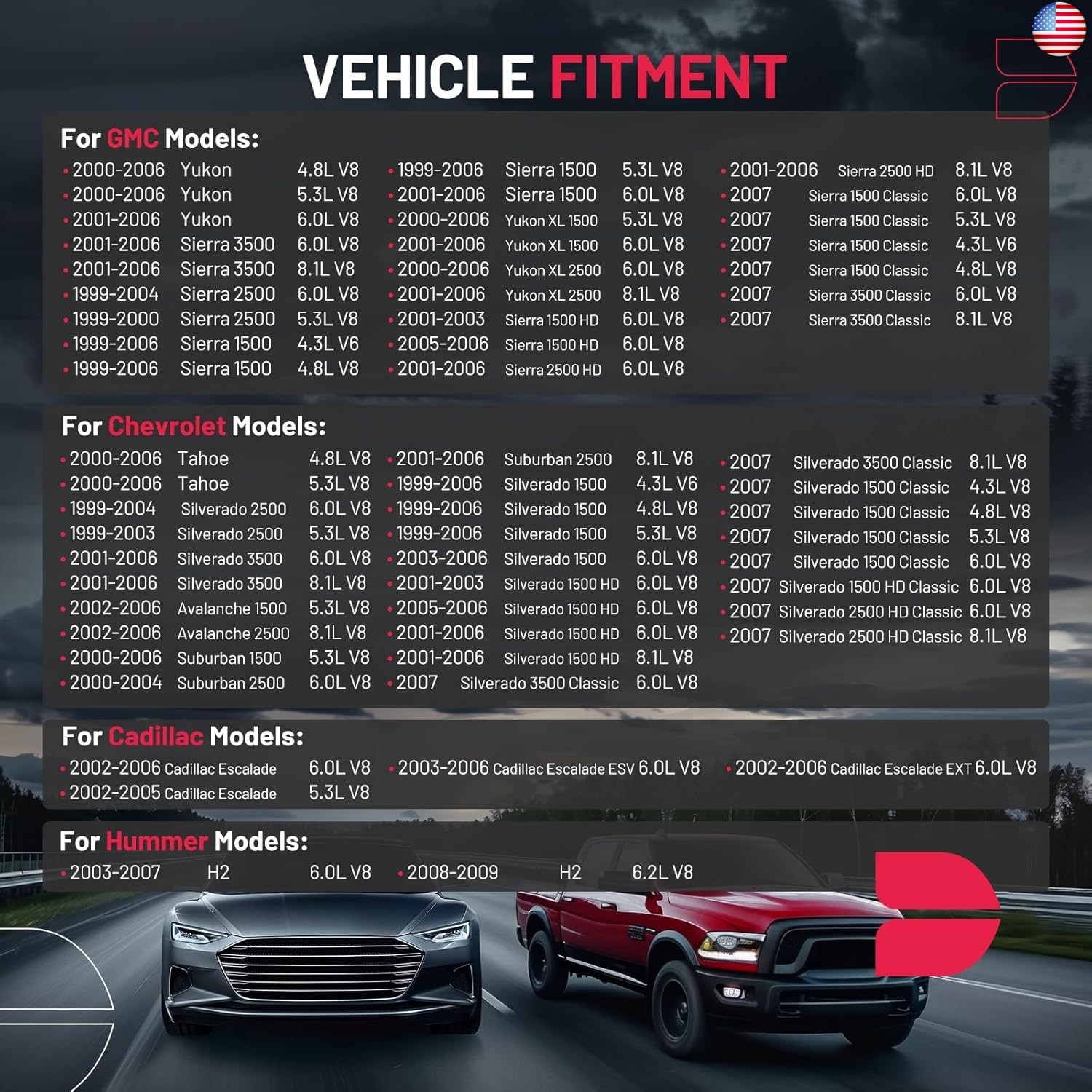 VEHICLE FITMENT

For GMC Models:

• 2000-2006 Yukon 4.8L V8
• 2000-2006 Yukon 5.3L V8
• 2001-2006 Yukon 6.0L V8
• 2001-2006 Sierra 3500 6.0L V8
• 2001-2006 Sierra 3500 8.1L V8
• 1999-2004 Sierra 2500 6.0L V8
• 1999-2000 Sierra 2500 5.3L V8
• 1999-2006 Sierra 1500 4.3L V6
• 1999-2006 Sierra 1500 4.8L V8

• 1999-2006 Sierra 1500 5.3L V8
• 2001-2006 Sierra 1500 6.0L V8
• 2000-2006 Yukon XL 1500 5.3L V8
• 2001-2006 Yukon XL 1500 6.0L V8
• 2000-2006 Yukon XL 2500 6.0L V8
• 2001-2006 Yukon XL 2500 8.1L V8
• 2001-2003 Sierra 1500 HD 6.0L V8
• 2005-2006 Sierra 1500 HD 6.0L V8
• 2001-2006 Sierra 2500 HD 6.0L V8

• 2001-2006 Sierra 2500 HD 8.1L V8
• 2007 Sierra 1500 Classic 6.0L V8
• 2007 Sierra 1500 Classic 5.3L V8
• 2007 Sierra 1500 Classic 4.3L V6
• 2007 Sierra 1500 Classic 4.8L V8
• 2007 Sierra 3500 Classic 6.0L V8
• 2007 Sierra 3500 Classic 8.1L V8

For Chevrolet Models:

• 2000-2006 Tahoe 4.8L V8
• 2000-2006 Tahoe 5.3L V8
• 1999-2004 Silverado 2500 6.0L V8
• 1999-2003 Silverado 2500 5.3L V8
• 2001-2006 Silverado 3500 6.0L V8
• 2001-2006 Silverado 3500 8.1L V8
• 2002-2006 Avalanche 1500 5.3L V8
• 2002-2006 Avalanche 2500 8.1L V8
• 2000-2006 Suburban 1500 5.3L V8
• 2000-2004 Suburban 2500 6.0L V8

• 2001-2006 Suburban 2500 8.1L V8
• 1999-2006 Silverado 1500 4.3L V6
• 1999-2006 Silverado 1500 4.8L V8
• 1999-2006 Silverado 1500 5.3L V8
• 2003-2006 Silverado 1500 6.0L V8
• 2001-2003 Silverado 1500 HD 6.0L V8
• 2005-2006 Silverado 1500 HD 6.0L V8
• 2001-2006 Silverado 1500 HD 6.0L V8
• 2001-2006 Silverado 1500 HD 8.1L V8
• 2007 Silverado 3500 Classic 6.0L V8

• 2007 Silverado 3500 Classic 8.1L V8
• 2007 Silverado 1500 Classic 4.3L V8
• 2007 Silverado 1500 Classic 4.8L V8
• 2007 Silverado 1500 Classic 5.3L V8
• 2007 Silverado 1500 Classic 6.0L V8
• 2007 Silverado 1500 HD Classic 6.0L V8
• 2007 Silverado 2500 HD Classic 6.0L V8
• 2007 Silverado 2500 HD Classic 8.1L V8

For Cadillac Models:

• 2002-2006 Cadillac Escalade 6.0L V8
• 2002-2005 Cadillac Escalade 5.3L V8
• 2003-2006 Cadillac Escalade ESV 6.0L V8
• 2002-2006 Cadillac Escalade EXT 6.0L V8

For Hummer Models:

• 2003-2007 H2 6.0L V8
• 2008-2009 H2 6.2L V8